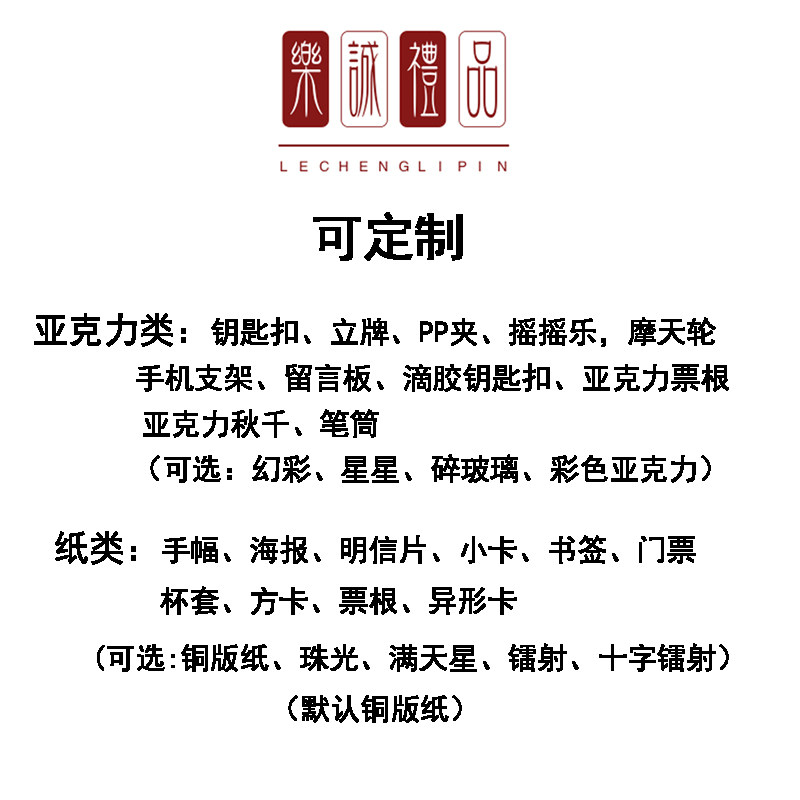 樂誠禮品

LECHENGLIPIN

可定制

亚克力类：钥匙扣、立牌、PP夹、摇摇乐，摩天轮
手机支架、留言板、滴胶钥匙扣、亚克力票根
亚克力秋千、笔筒
（可选：幻彩、星星、碎玻璃、彩色亚克力）

纸类：手幅、海报、明信片、小卡、书签、门票
杯套、方卡、票根、异形卡
（可选:铜版纸、珠光、满天星、镭射、十字镭射）
（默认铜版纸）